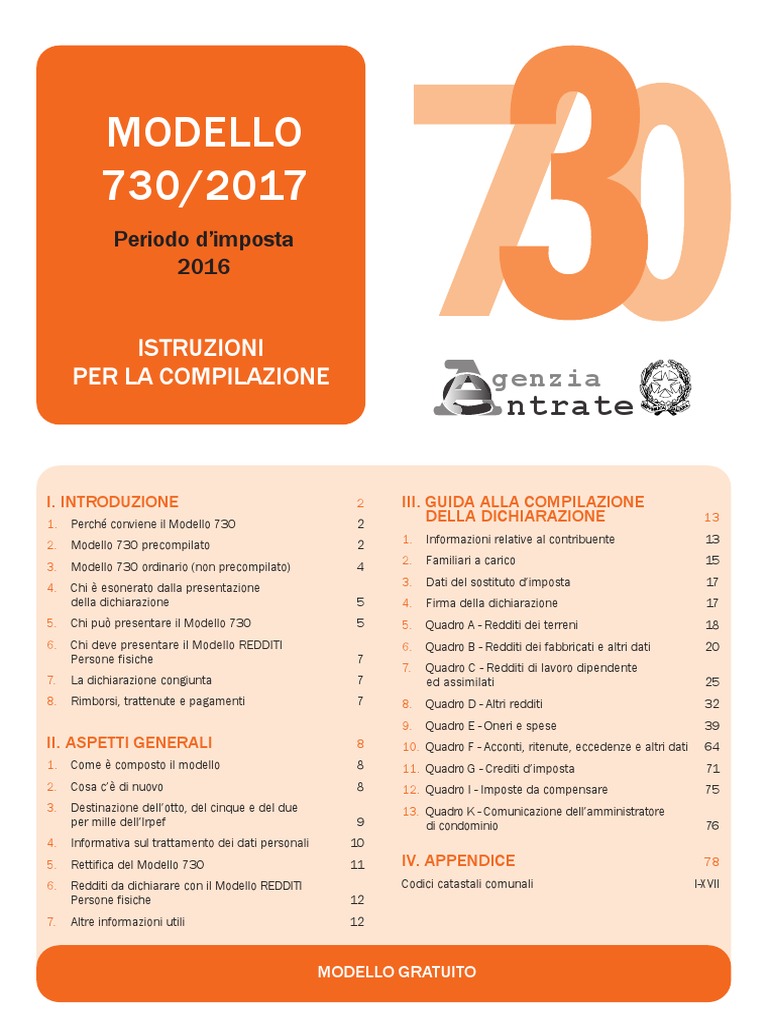 MODELLO
730/2017

Periodo d'imposta
2016

ISTRUZIONI
PER LA COMPILAZIONE

730

Agenzia
Entrate

I. INTRODUZIONE 2
1. Perché conviene il Modello 730 2
2. Modello 730 precompilato 2
3. Modello 730 ordinario (non precompilato) 4
4. Chi è esonerato dalla presentazione della dichiarazione 5
5. Chi può presentare il Modello 730 5
6. Chi deve presentare il Modello REDDITI Persone fisiche 7
7. La dichiarazione congiunta 7
8. Rimborsi, trattenute e pagamenti 7

II. ASPETTI GENERALI 8
1. Come è composto il modello 8
2. Cosa c'è di nuovo 8
3. Destinazione dell'otto, del cinque e del due per mille dell'Irpef 9
4. Informativa sul trattamento dei dati personali 10
5. Rettifica del Modello 730 11
6. Redditi da dichiarare con il Modello REDDITI Persone fisiche 12
7. Altre informazioni utili 12

III. GUIDA ALLA COMPILAZIONE DELLA DICHIARAZIONE 13
1. Informazioni relative al contribuente 13
2. Familiari a carico 15
3. Dati del sostituto d'imposta 17
4. Firma della dichiarazione 17
5. Quadro A - Redditi dei terreni 18
6. Quadro B - Redditi dei fabbricati e altri dati 20
7. Quadro C - Redditi di lavoro dipendente ed assimilati 25
8. Quadro D - Altri redditi 32
9. Quadro E - Oneri e spese 39
10. Quadro F - Acconti, ritenute, eccedenze e altri dati 64
11. Quadro G - Crediti d'imposta 71
12. Quadro I - Imposte da compensare 75
13. Quadro K - Comunicazione dell'amministratore di condominio 76

IV. APPENDICE 78
Codici catastali comunali I-XVII

MODELLO GRATUITO